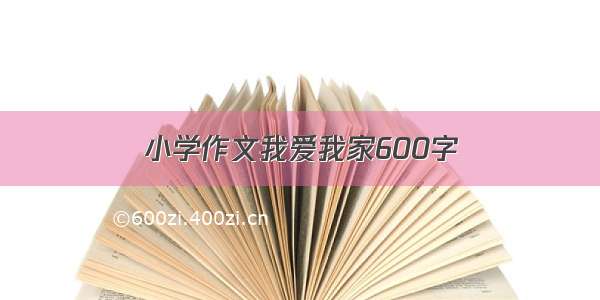 小学作文我爱我家600字

©600zi.400zi.cn